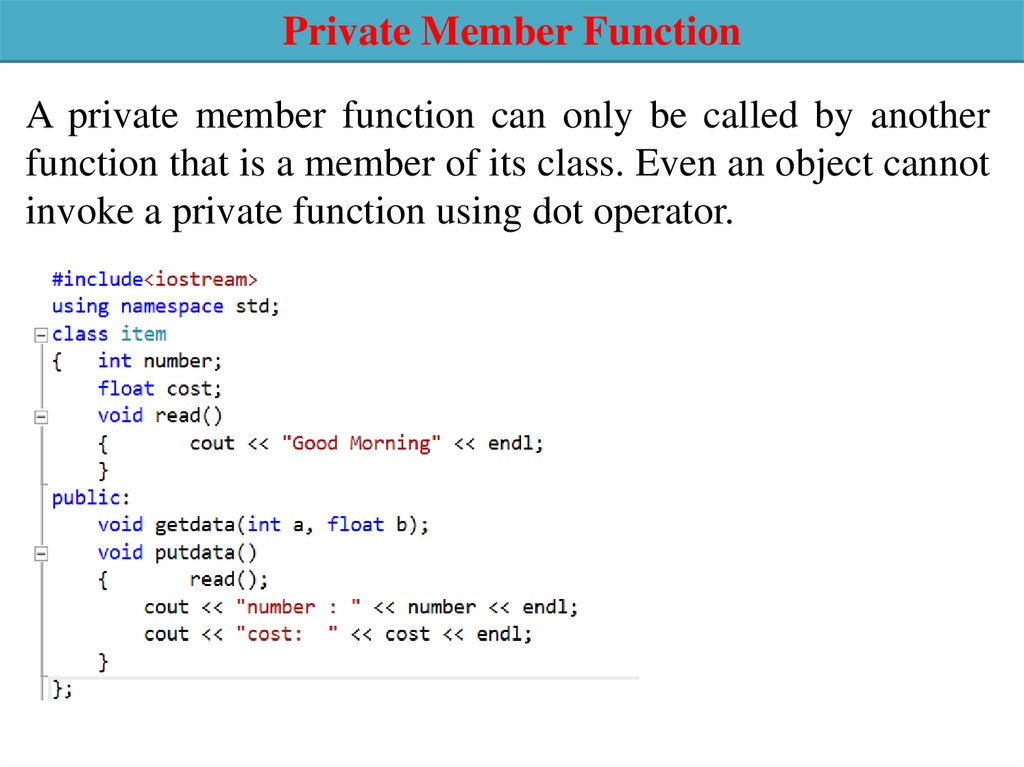 Private Member Function

A private member function can only be called by another function that is a member of its class. Even an object cannot invoke a private function using dot operator.

#include<iostream>
using namespace std;
class item
{   int number;
    float cost;
    void read()
    {       cout << "Good Morning" << endl;
    }
public:
    void getdata(int a, float b);
    void putdata()
    {       read();
        cout << "number : " << number << endl;
        cout << "cost:  " << cost << endl;
    }
};